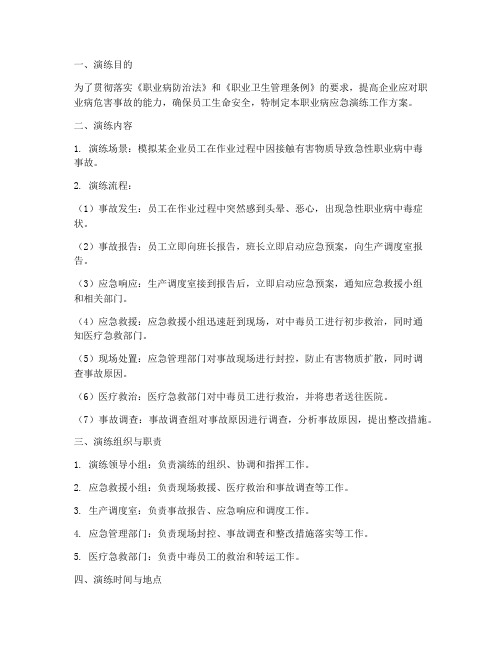 一、演练目的

为了贯彻落实《职业病防治法》和《职业卫生管理条例》的要求，提高企业应对职业病危害事故的能力，确保员工生命安全，特制定本职业病应急演练工作方案。

二、演练内容

1. 演练场景：模拟某企业员工在作业过程中因接触有害物质导致急性职业病中毒事故。

2. 演练流程：

（1）事故发生：员工在作业过程中突然感到头晕、恶心，出现急性职业病中毒症状。

（2）事故报告：员工立即向班长报告，班长立即启动应急预案，向生产调度室报告。

（3）应急响应：生产调度室接到报告后，立即启动应急预案，通知应急救援小组和相关部门。

（4）应急救援：应急救援小组迅速赶到现场，对中毒员工进行初步救治，同时通知医疗急救部门。

（5）现场处置：应急管理部门对事故现场进行封控，防止有害物质扩散，同时调查事故原因。

（6）医疗救治：医疗急救部门对中毒员工进行救治，并将患者送往医院。

（7）事故调查：事故调查组对事故原因进行调查，分析事故原因，提出整改措施。

三、演练组织与职责

1. 演练领导小组：负责演练的组织、协调和指挥工作。

2. 应急救援小组：负责现场救援、医疗救治和事故调查等工作。

3. 生产调度室：负责事故报告、应急响应和调度工作。

4. 应急管理部门：负责现场封控、事故调查和整改措施落实等工作。

5. 医疗急救部门：负责中毒员工的救治和转运工作。

四、演练时间与地点